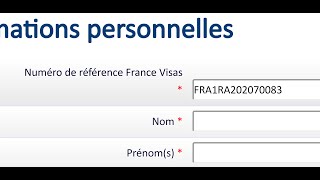 mations personnelles

Numéro de référence France Visas *
FRA1RA202070083

Nom *

Prénom(s) *